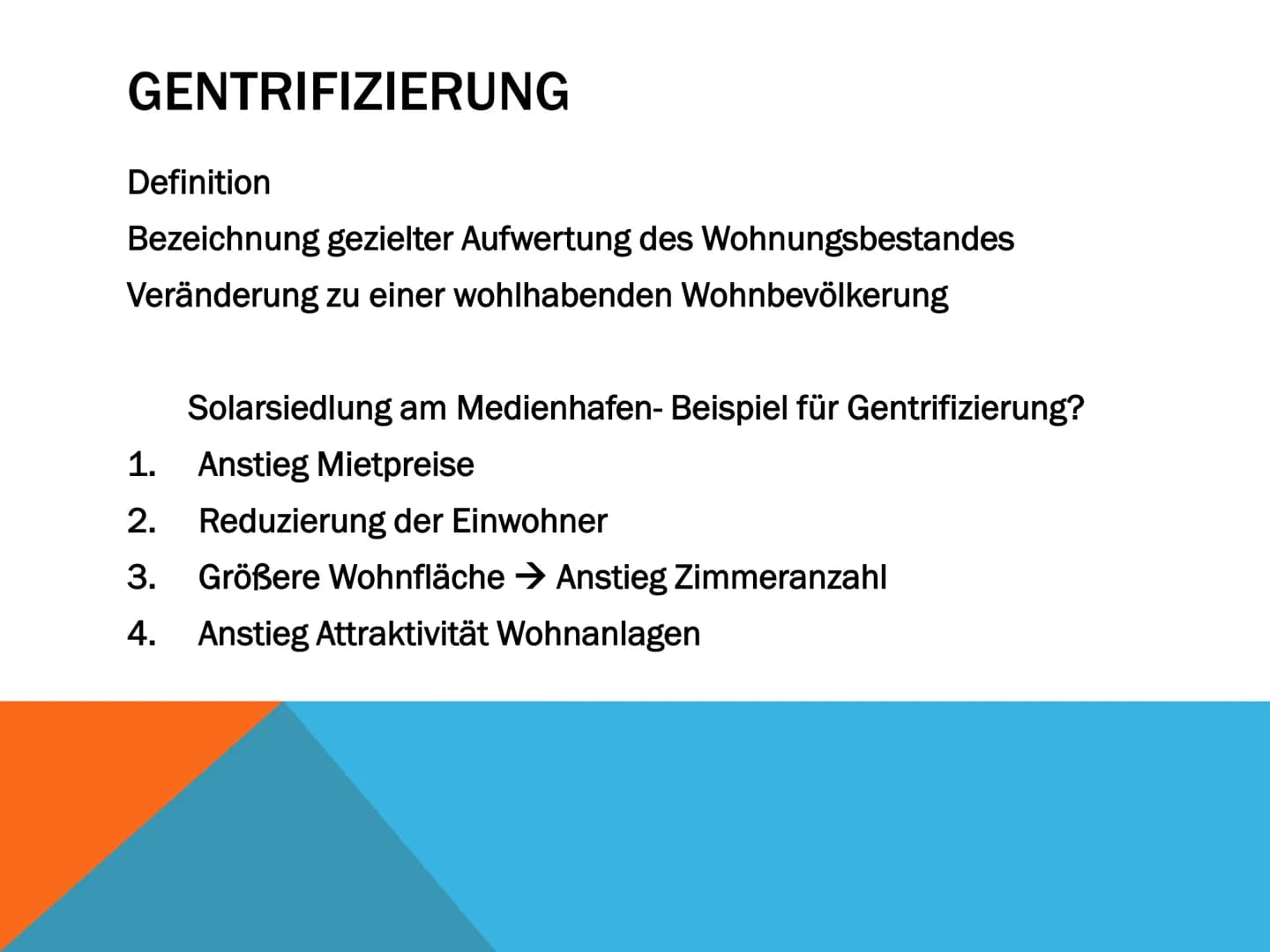 GENTRIFIZIERUNG

Definition

Bezeichnung gezielter Aufwertung des Wohnungsbestandes

Veränderung zu einer wohlhabenden Wohnbevölkerung

Solarsiedlung am Medienhafen- Beispiel für Gentrifizierung?

1. Anstieg Mietpreise
2. Reduzierung der Einwohner
3. Größere Wohnfläche → Anstieg Zimmeranzahl
4. Anstieg Attraktivität Wohnanlagen